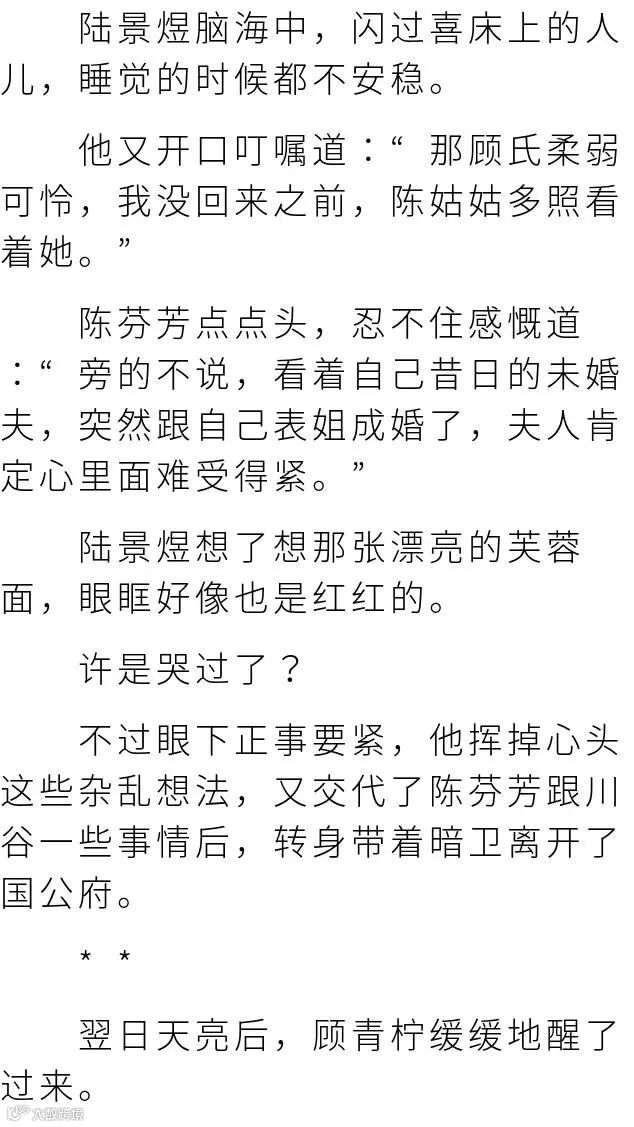 陆景煜脑海中，闪过喜床上的人儿，睡觉的时候都不安稳。

他又开口叮嘱道：“那顾氏柔弱可怜，我没回来之前，陈姑姑多照看着她。”

陈芬芳点点头，忍不住感慨道：“旁的不说，看着自己昔日的未婚夫，突然跟自己表姐成婚了，夫人肯定心里面难受得紧。”

陆景煜想了想那张漂亮的芙蓉面，眼眶好像也是红红的。

许是哭过了？

不过眼下正事要紧，他挥掉心头这些杂乱想法，又交代了陈芬芳跟川谷一些事情后，转身带着暗卫离开了国公府。

* *

翌日天亮后，顾青柠缓缓地醒了过来。